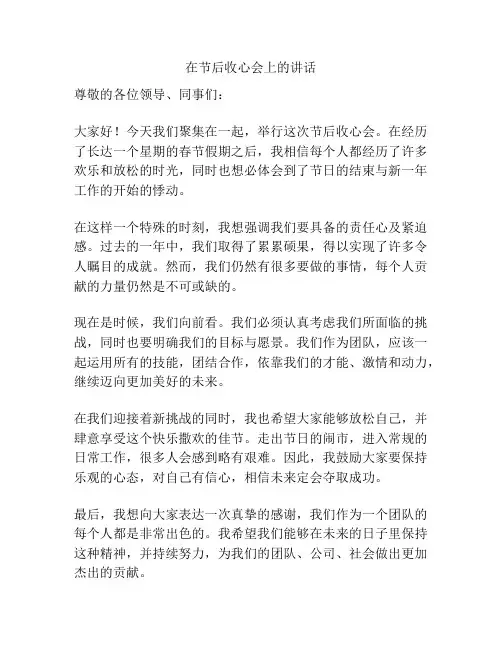 在节后收心会上的讲话

尊敬的各位领导、同事们：

大家好！今天我们聚集在一起，举行这次节后收心会。在经历了长达一个星期的春节假期之后，我相信每个人都经历了许多欢乐和放松的时光，同时也想必体会到了节日的结束与新一年工作的开始的悸动。

在这样一个特殊的时刻，我想强调我们要具备的责任心及紧迫感。过去的一年中，我们取得了累累硕果，得以实现了许多令人瞩目的成就。然而，我们仍然有很多要做的事情，每个人贡献的力量仍然是不可或缺的。

现在是时候，我们向前看。我们必须认真考虑我们所面临的挑战，同时也要明确我们的目标与愿景。我们作为团队，应该一起运用所有的技能，团结合作，依靠我们的才能、激情和动力，继续迈向更加美好的未来。

在我们迎接着新挑战的同时，我也希望大家能够放松自己，并肆意享受这个快乐撒欢的佳节。走出节日的闹市，进入常规的日常工作，很多人会感到略有艰难。因此，我鼓励大家要保持乐观的心态，对自己有信心，相信未来定会夺取成功。

最后，我想向大家表达一次真挚的感谢，我们作为一个团队的每个人都是非常出色的。我希望我们能够在未来的日子里保持这种精神，并持续努力，为我们的团队、公司、社会做出更加杰出的贡献。